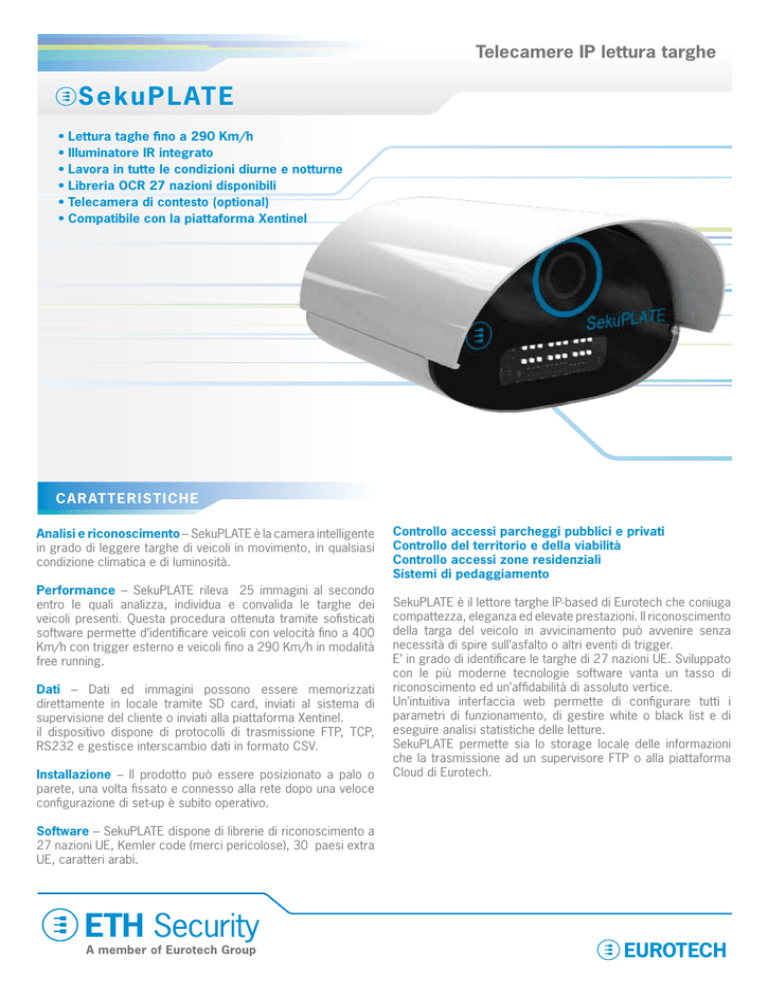 Telecamere IP lettura targhe

SekuPLATE

• Lettura taghe fino a 290 Km/h
• Illuminatore IR integrato
• Lavora in tutte le condizioni diurne e notturne
• Libreria OCR 27 nazioni disponibili
• Telecamera di contesto (optional)
• Compatibile con la piattaforma Xentinel

SekuPLATE

CARATTERISTICHE

Analisi e riconoscimento – SekuPLATE è la camera intelligente in grado di leggere targhe di veicoli in movimento, in qualsiasi condizione climatica e di luminosità.

Performance – SekuPLATE rileva 25 immagini al secondo entro le quali analizza, individua e convalida le targhe dei veicoli presenti. Questa procedura ottenuta tramite sofisticati software permette d'identificare veicoli con velocità fino a 400 Km/h con trigger esterno e veicoli fino a 290 Km/h in modalità free running.

Dati – Dati ed immagini possono essere memorizzati direttamente in locale tramite SD card, inviati al sistema di supervisione del cliente o inviati alla piattaforma Xentinel.
il dispositivo dispone di protocolli di trasmissione FTP, TCP, RS232 e gestisce interscambio dati in formato CSV.

Installazione – Il prodotto può essere posizionato a palo o parete, una volta fissato e connesso alla rete dopo una veloce configurazione di set-up è subito operativo.

Software – SekuPLATE dispone di librerie di riconoscimento a 27 nazioni UE, Kemler code (merci pericolose), 30 paesi extra UE, caratteri arabi.

Controllo accessi parcheggi pubblici e privati
Controllo del territorio e della viabilità
Controllo accessi zone residenziali
Sistemi di pedaggiamento

SekuPLATE è il lettore targhe IP-based di Eurotech che coniuga compattezza, eleganza ed elevate prestazioni. Il riconoscimento della targa del veicolo in avvicinamento può avvenire senza necessità di spire sull'asfalto o altri eventi di trigger.
E' in grado di identificare le targhe di 27 nazioni UE. Sviluppato con le più moderne tecnologie software vanta un tasso di riconoscimento ed un'affidabilità di assoluto vertice.
Un'intuitiva interfaccia web permette di configurare tutti i parametri di funzionamento, di gestire white o black list e di eseguire analisi statistiche delle letture.
SekuPLATE permette sia lo storage locale delle informazioni che la trasmissione ad un supervisore FTP o alla piattaforma Cloud di Eurotech.

ETH Security
A member of Eurotech Group

EUROTECH